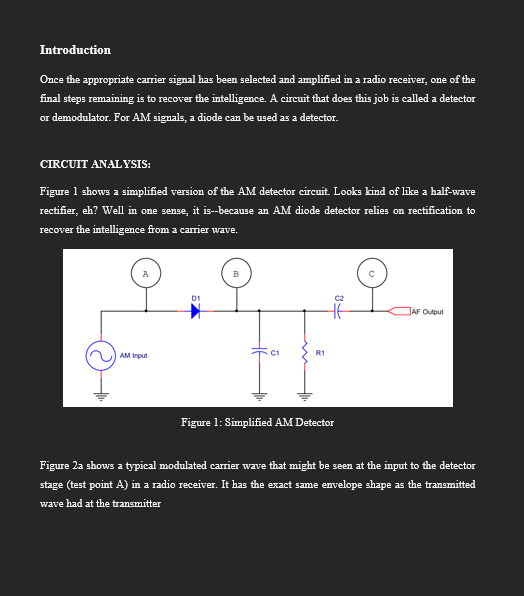 Introduction

Once the appropriate carrier signal has been selected and amplified in a radio receiver, one of the final steps remaining is to recover the intelligence. A circuit that does this job is called a detector or demodulator. For AM signals, a diode can be used as a detector.

CIRCUIT ANALYSIS:

Figure 1 shows a simplified version of the AM detector circuit. Looks kind of like a half-wave rectifier, eh? Well in one sense, it is--because an AM diode detector relies on rectification to recover the intelligence from a carrier wave.

A

B

C

D1

C2

AF Output

AM Input

C1

R1

Figure 1: Simplified AM Detector

Figure 2a shows a typical modulated carrier wave that might be seen at the input to the detector stage (test point A) in a radio receiver. It has the exact same envelope shape as the transmitted wave had at the transmitter